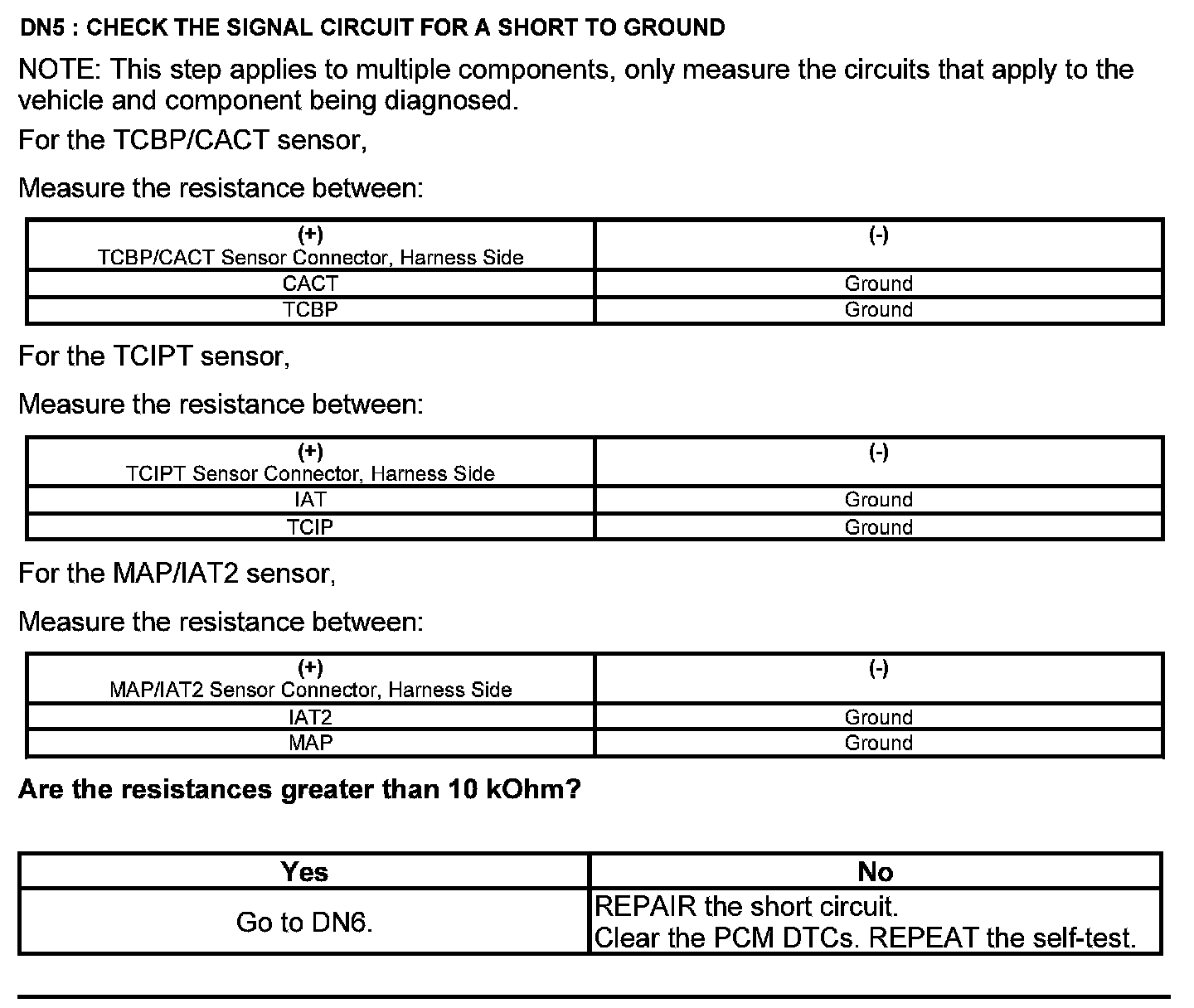 DN5 : CHECK THE SIGNAL CIRCUIT FOR A SHORT TO GROUND

NOTE: This step applies to multiple components, only measure the circuits that apply to the vehicle and component being diagnosed.

For the TCBP/CACT sensor,

Measure the resistance between:

| (+) TCBP/CACT Sensor Connector, Harness Side | (-) |
|---|---|
| CACT | Ground |
| TCBP | Ground |

For the TCIPT sensor,

Measure the resistance between:

| (+) TCIPT Sensor Connector, Harness Side | (-) |
|---|---|
| IAT | Ground |
| TCIP | Ground |

For the MAP/IAT2 sensor,

Measure the resistance between:

| (+) MAP/IAT2 Sensor Connector, Harness Side | (-) |
|---|---|
| IAT2 | Ground |
| MAP | Ground |

Are the resistances greater than 10 kOhm?

| Yes | No |
|---|---|
| Go to DN6. | REPAIR the short circuit. Clear the PCM DTCs. REPEAT the self-test. |